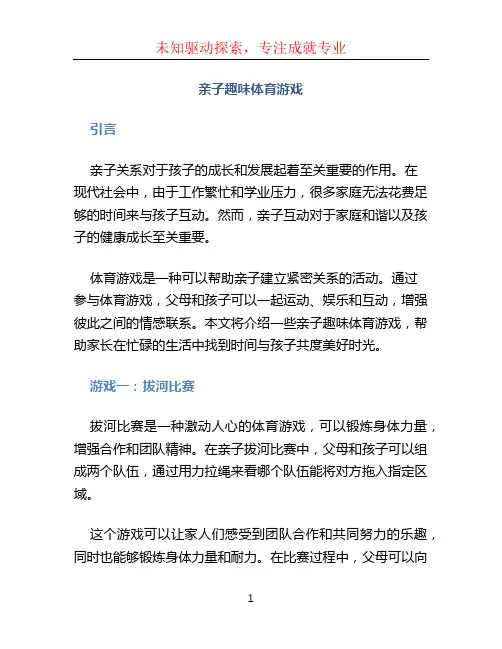 未知驱动探索，专注成就专业

亲子趣味体育游戏

引言

亲子关系对于孩子的成长和发展起着至关重要的作用。在现代社会中，由于工作繁忙和学业压力，很多家庭无法花费足够的时间来与孩子互动。然而，亲子互动对于家庭和谐以及孩子的健康成长至关重要。

体育游戏是一种可以帮助亲子建立紧密关系的活动。通过参与体育游戏，父母和孩子可以一起运动、娱乐和互动，增强彼此之间的情感联系。本文将介绍一些亲子趣味体育游戏，帮助家长在忙碌的生活中找到时间与孩子共度美好时光。

游戏一：拔河比赛

拔河比赛是一种激动人心的体育游戏，可以锻炼身体力量，增强合作和团队精神。在亲子拔河比赛中，父母和孩子可以组成两个队伍，通过用力拉绳来看哪个队伍能将对方拖入指定区域。

这个游戏可以让家人们感受到团队合作和共同努力的乐趣，同时也能够锻炼身体力量和耐力。在比赛过程中，父母可以向

1